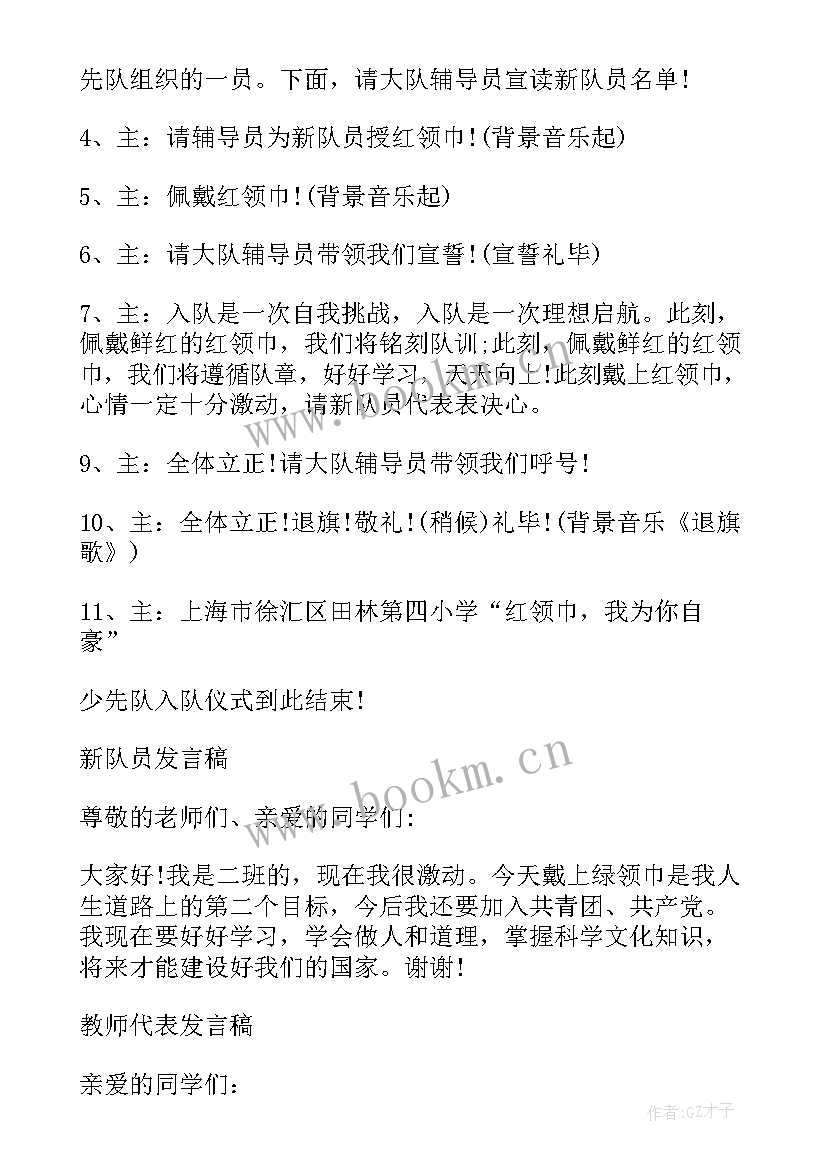 先队组织的一员。下面，请大队辅导员宣读新队员名单！

4、主：请辅导员为新队员授红领巾!(背景音乐起)

5、主：佩戴红领巾!(背景音乐起)

6、主：请大队辅导员带领我们宣誓!(宣誓礼毕)

7、主：入队是一次自我挑战，入队是一次理想启航。此刻，佩戴鲜红的红领巾，我们将铭刻队训;此刻，佩戴鲜红的红领巾，我们将遵循队章，好好学习，天天向上!此刻戴上红领巾，心情一定十分激动，请新队员代表表决心。

9、主：全体立正!请大队辅导员带领我们呼号!

10、主：全体立正!退旗!敬礼!(稍候)礼毕!(背景音乐《退旗歌》)

11、主：上海市徐汇区田林第四小学“红领巾，我为你自豪”

少先队入队仪式到此结束!

新队员发言稿

尊敬的老师们、亲爱的同学们:

大家好!我是二班的，现在我很激动。今天戴上绿领巾是我人生道路上的第二个目标，今后我还要加入共青团、共产党。我现在要好好学习，学会做人和道理，掌握科学文化知识，将来才能建设好我们的国家。谢谢!

教师代表发言稿

亲爱的同学们:

www.bookm.cn

作者:GZ才子